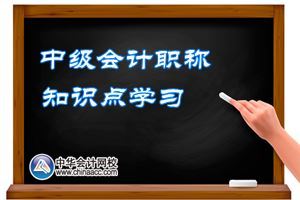 中级会计职称
知识点学习

中华会计网校
www.chinaacc.com